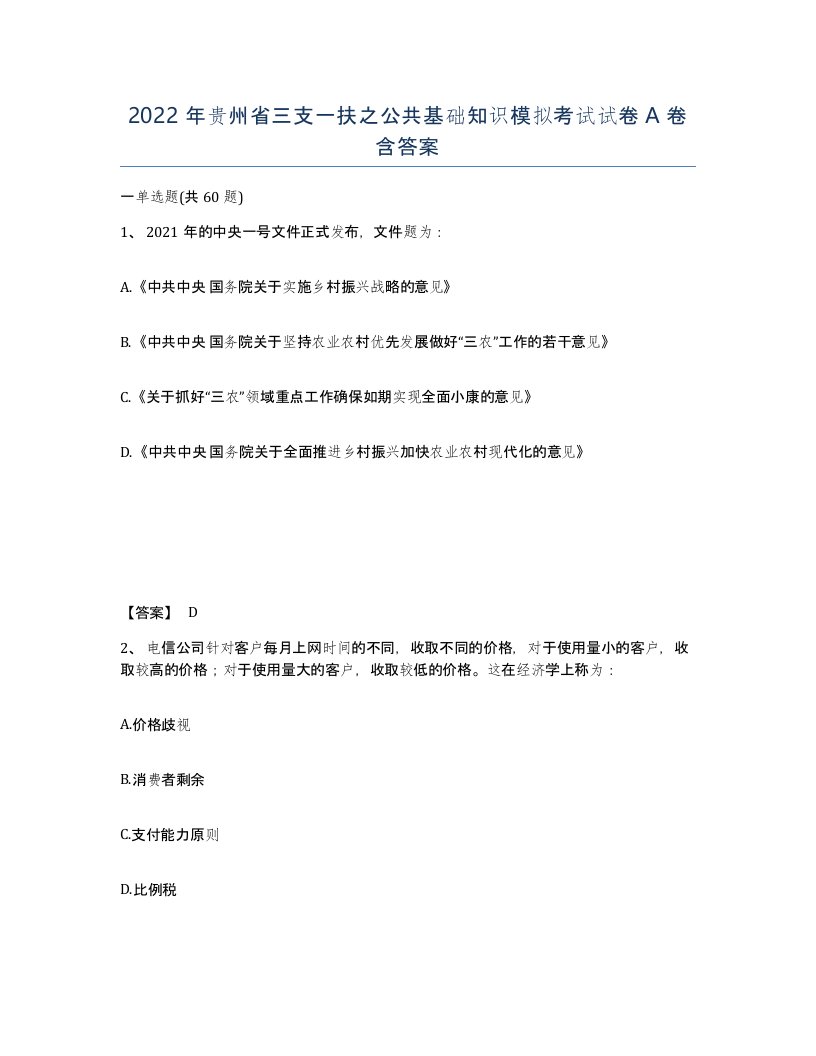 2022年贵州省三支一扶之公共基础知识模拟考试试卷A卷含答案

一单选题(共60题)

1、2021年的中央一号文件正式发布，文件题为：

A.《中共中央 国务院关于实施乡村振兴战略的意见》

B.《中共中央 国务院关于坚持农业农村优先发展做好“三农”工作的若干意见》

C.《关于抓好“三农”领域重点工作确保如期实现全面小康的意见》

D.《中共中央 国务院关于全面推进乡村振兴加快农业农村现代化的意见》

【答案】 D

2、电信公司针对客户每月上网时间的不同，收取不同的价格，对于使用量小的客户，收取较高的价格；对于使用量大的客户，收取较低的价格。这在经济学上称为：

A.价格歧视

B.消费者剩余

C.支付能力原则

D.比例税